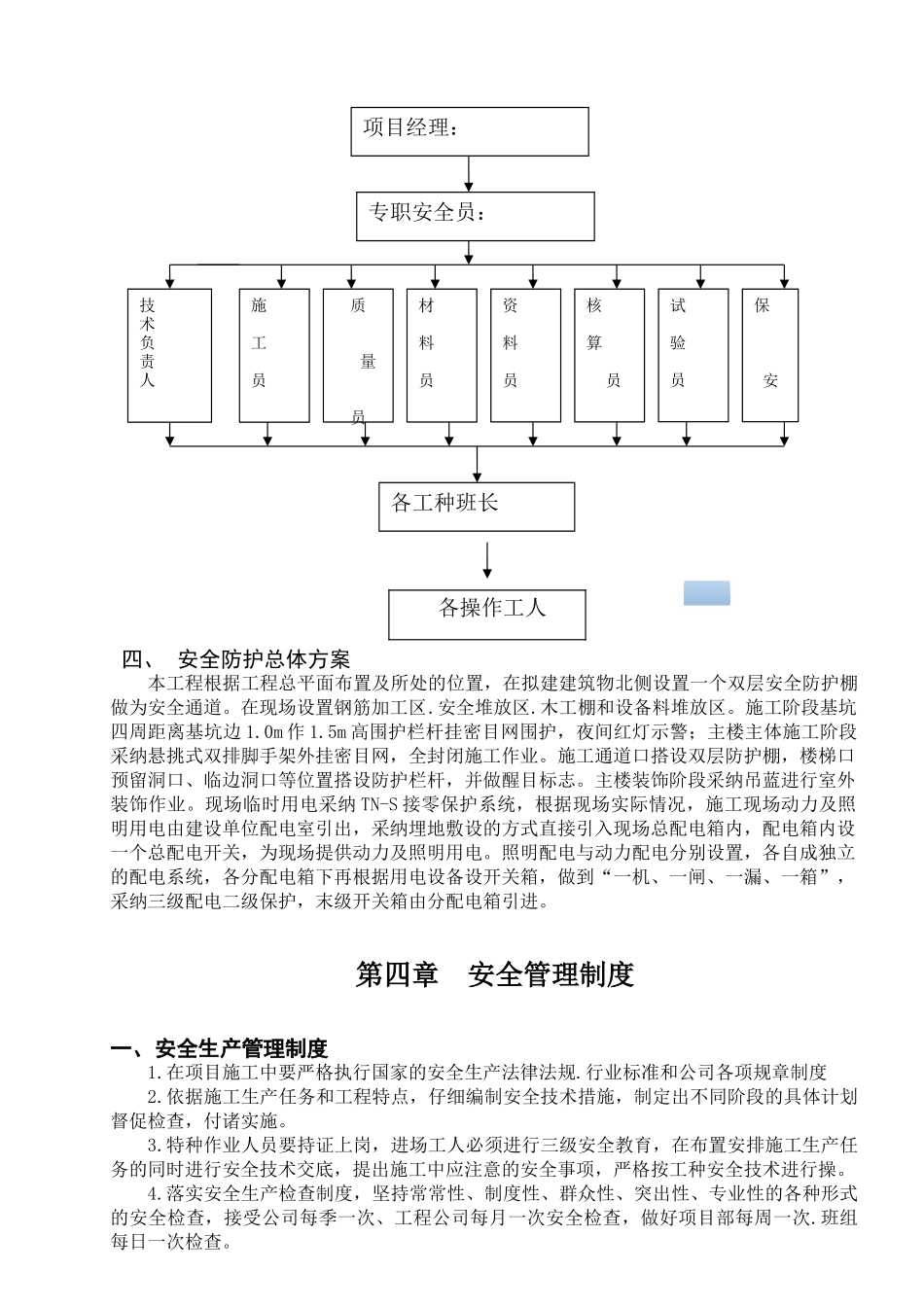 项目经理：

专职安全员：

技术负责人

施工员

质量员

材料员

资料员

核算员

试验员

保安

各工种班长

各操作工人

四、 安全防护总体方案

本工程根据工程总平面布置及所处的位置，在拟建建筑物北侧设置一个双层安全防护棚做为安全通道。在现场设置钢筋加工区.安全堆放区.木工棚和设备料堆放区。施工阶段基坑四周距离基坑边 1.0m 作 1.5m 高围护栏杆挂密目网围护，夜间红灯示警；主楼主体施工阶段采纳悬挑式双排脚手架外挂密目网，全封闭施工作业。施工通道口搭设双层防护棚，楼梯口预留洞口、临边洞口等位置搭设防护栏杆，并做醒目标志。主楼装饰阶段采纳吊蓝进行室外装饰作业。现场临时用电采纳 TN-S 接零保护系统，根据现场实际情况，施工现场动力及照明用电由建设单位配电室引出，采纳埋地敷设的方式直接引入现场总配电箱内，配电箱内设一个总配电开关，为现场提供动力及照明用电。照明配电与动力配电分别设置，各自成独立的配电系统，各分配电箱下再根据用电设备设开关箱，做到“一机、一闸、一漏、一箱”，采纳三级配电二级保护，末级开关箱由分配电箱引进。

第四章 安全管理制度

一、安全生产管理制度

1.在项目施工中要严格执行国家的安全生产法律法规.行业标准和公司各项规章制度

2.依据施工生产任务和工程特点，仔细编制安全技术措施，制定出不同阶段的具体计划督促检查，付诸实施。

3.特种作业人员要持证上岗，进场工人必须进行三级安全教育，在布置安排施工生产任务的同时进行安全技术交底，提出施工中应注意的安全事项，严格按工种安全技术进行操。

4.落实安全生产检查制度，坚持常常性、制度性、群众性、突出性、专业性的各种形式的安全检查，接受公司每季一次、工程公司每月一次安全检查，做好项目部每周一次.班组每日一次检查。